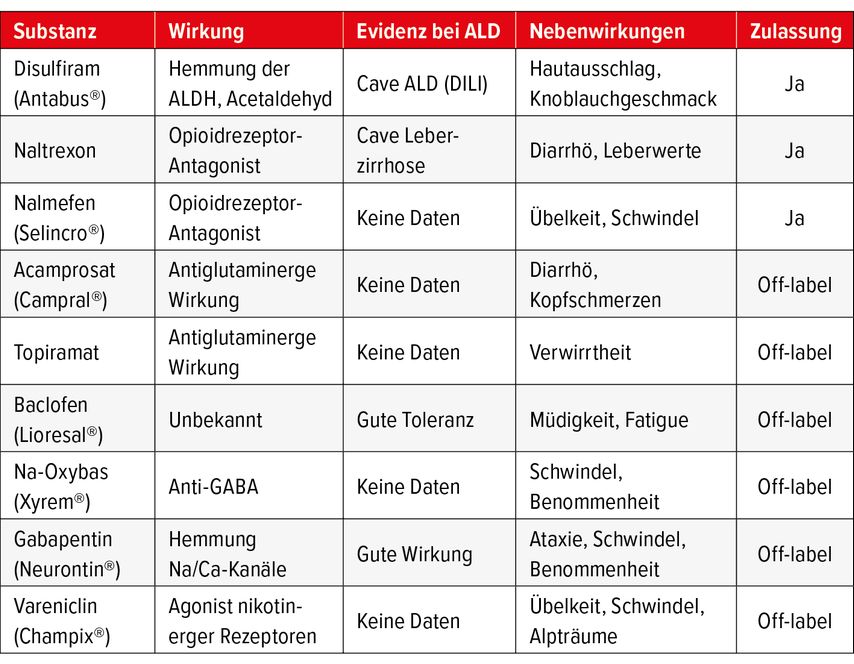 | Substanz | Wirkung | Evidenz bei ALD | Nebenwirkungen | Zulassung |
|---|---|---|---|---|
| Disulfiram (Antabus®) | Hemmung der ALDH, Acetaldehyd | Cave ALD (DILI) | Hautausschlag, Knoblauchgeschmack | Ja |
| Naltrexon | Opioidrezeptor-Antagonist | Cave Leberzirrhose | Diarrhö, Leberwerte | Ja |
| Nalmefen (Selincro®) | Opioidrezeptor-Antagonist | Keine Daten | Übelkeit, Schwindel | Ja |
| Acamprosat (Campral®) | Antiglutaminerge Wirkung | Keine Daten | Diarrhö, Kopfschmerzen | Off-label |
| Topiramat | Antiglutaminerge Wirkung | Keine Daten | Verwirrtheit | Off-label |
| Baclofen (Lioresal®) | Unbekannt | Gute Toleranz | Müdigkeit, Fatigue | Off-label |
| Na-Oxybas (Xyrem®) | Anti-GABA | Keine Daten | Schwindel, Benommenheit | Off-label |
| Gabapentin (Neurontin®) | Hemmung Na/Ca-Kanäle | Gute Wirkung | Ataxie, Schwindel, Benommenheit | Off-label |
| Vareniclin (Champix®) | Agonist nikotinerger Rezeptoren | Keine Daten | Übelkeit, Schwindel, Alpträume | Off-label |